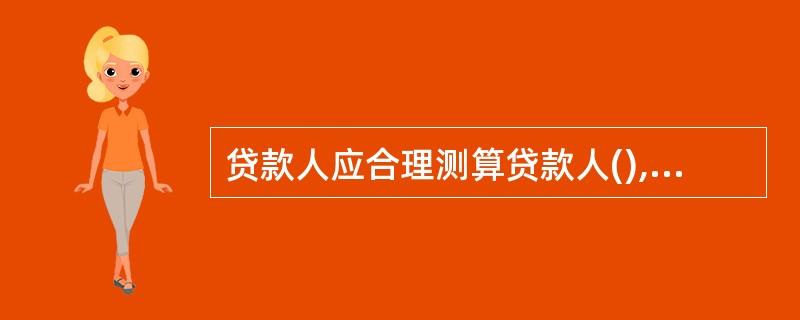 贷款人应合理测算贷款人(),...